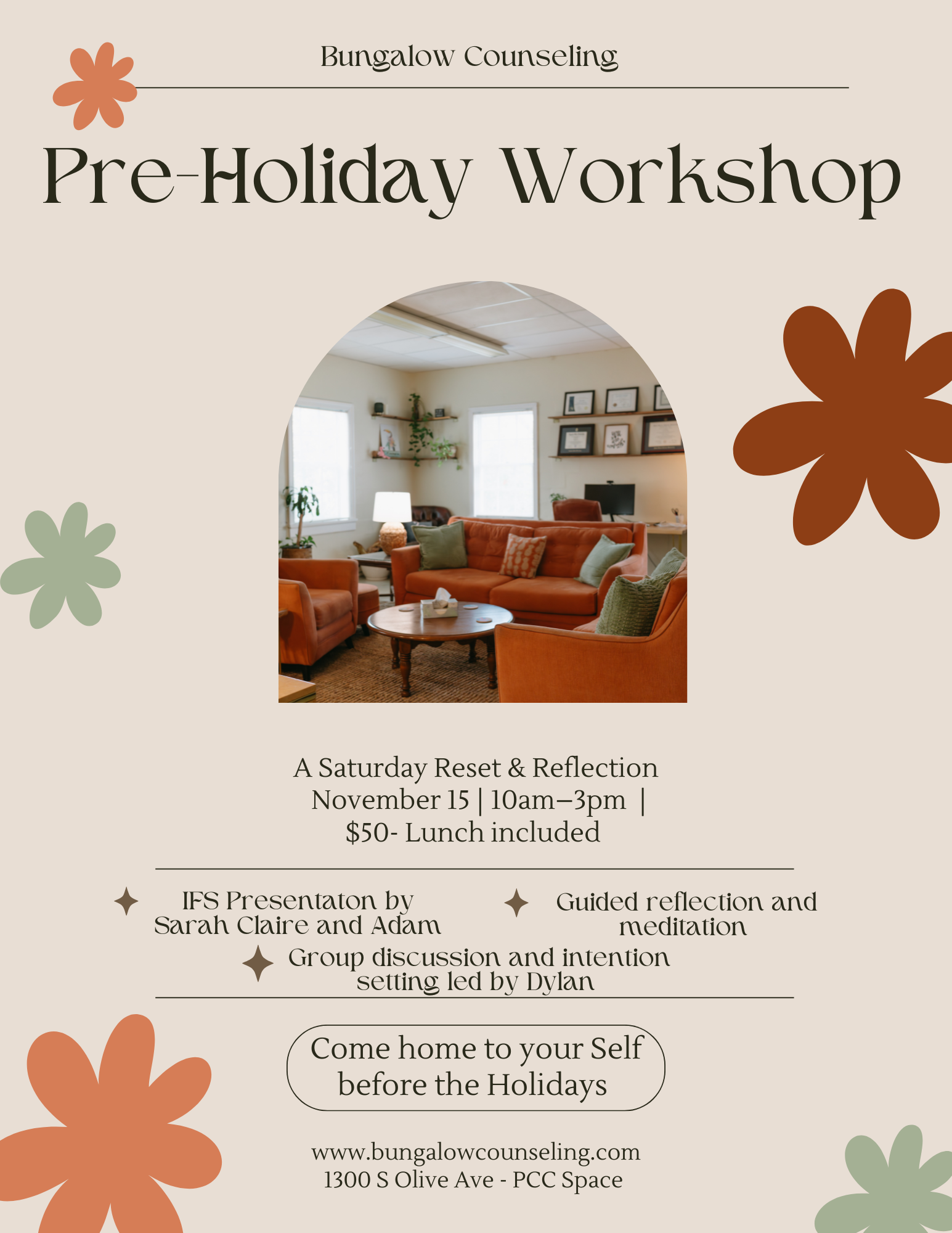 Bungalow Counseling

Pre-Holiday Workshop

A Saturday Reset & Reflection
November 15 | 10am–3pm |
$50- Lunch included

IFS Presentaton by Sarah Claire and Adam

Guided reflection and meditation

Group discussion and intention setting led by Dylan

Come home to your Self before the Holidays

www.bungalowcounseling.com
1300 S Olive Ave - PCC Space